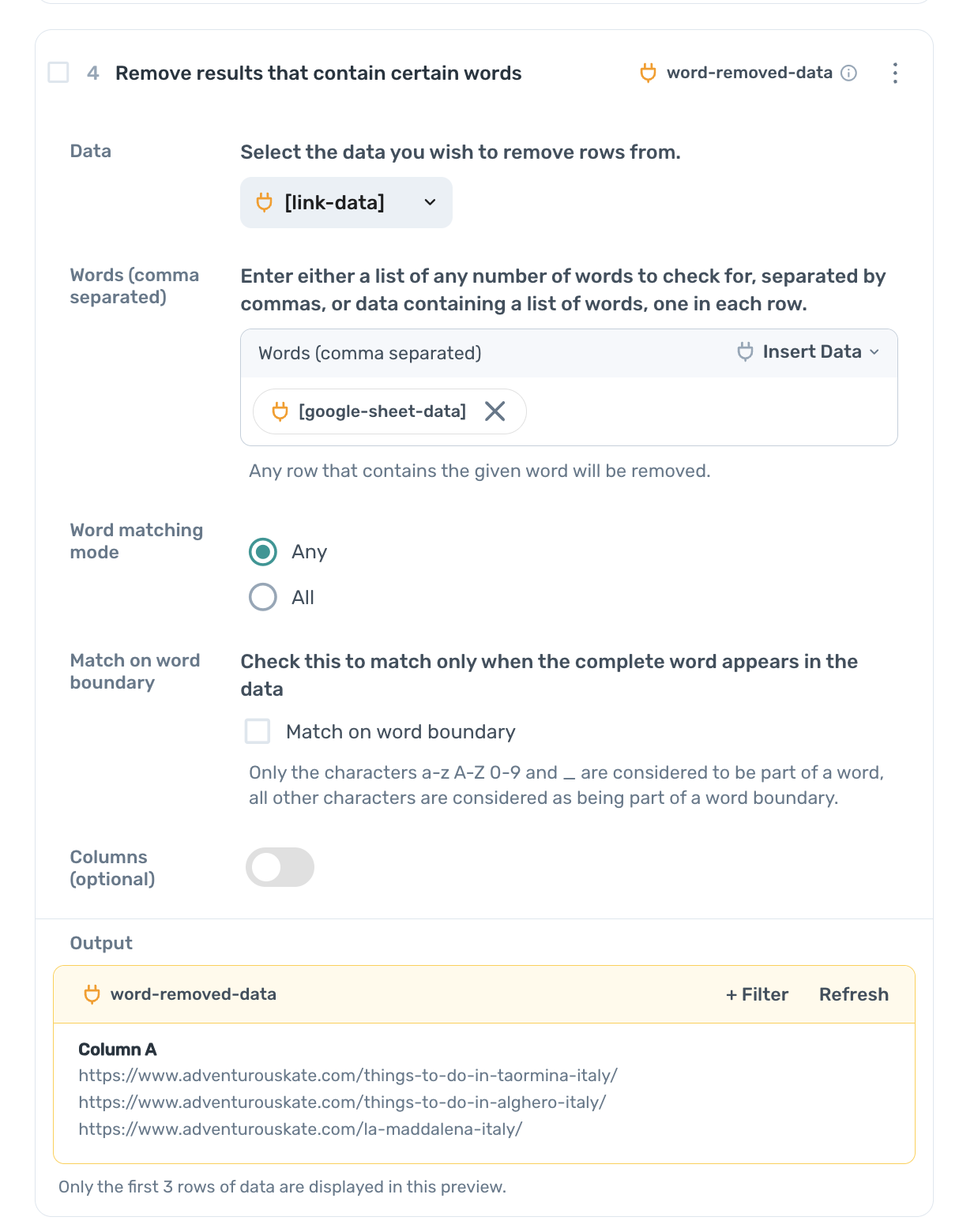 4 Remove results that contain certain words

word-removed-data

Data

Select the data you wish to remove rows from.

[link-data]

Words (comma separated)

Enter either a list of any number of words to check for, separated by commas, or data containing a list of words, one in each row.

Words (comma separated)

Insert Data

[google-sheet-data]

Any row that contains the given word will be removed.

Word matching mode

Any

All

Match on word boundary

Check this to match only when the complete word appears in the data

Match on word boundary

Only the characters a-z A-Z 0-9 and _ are considered to be part of a word, all other characters are considered as being part of a word boundary.

Columns (optional)

Output

word-removed-data

+ Filter

Refresh

Column A

https://www.adventurouskate.com/things-to-do-in-taormina-italy/

https://www.adventurouskate.com/things-to-do-in-alghero-italy/

https://www.adventurouskate.com/la-maddalena-italy/

Only the first 3 rows of data are displayed in this preview.